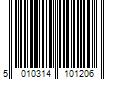 5 010314 101206